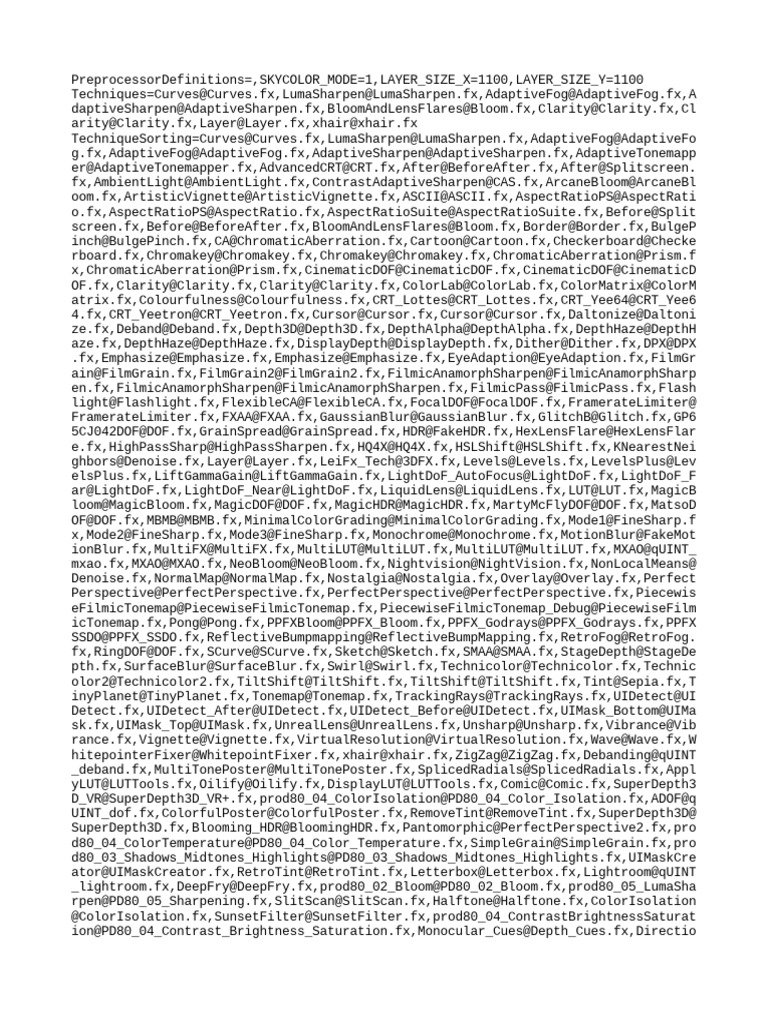 PreprocessorDefinitions=,SKYCOLOR_MODE=1,LAYER_SIZE_X=1100,LAYER_SIZE_Y=1100
Techniques=Curves@Curves.fx,LumaSharpen@LumaSharpen.fx,AdaptiveFog@AdaptiveFog.fx,AdaptiveSharpen@AdaptiveSharpen.fx,BloomAndLensFlares@Bloom.fx,Clarity@Clarity.fx,Clarity@Clarity.fx,Layer@Layer.fx,xhair@xhair.fx
TechniqueSorting=Curves@Curves.fx,LumaSharpen@LumaSharpen.fx,AdaptiveFog@AdaptiveFog.fx,AdaptiveFog@AdaptiveFog.fx,AdaptiveSharpen@AdaptiveSharpen.fx,AdaptiveTonemapper@AdaptiveTonemapper.fx,AdvancedCRT@CRT.fx,After@BeforeAfter.fx,After@Splitscreen.fx,AmbientLight@AmbientLight.fx,ContrastAdaptiveSharpen@CAS.fx,ArcaneBloom@ArcaneBloom.fx,ArtisticVignette@ArtisticVignette.fx,ASCII@ASCII.fx,AspectRatioPS@AspectRatio.fx,AspectRatioPS@AspectRatio.fx,AspectRatioSuite@AspectRatioSuite.fx,Before@Splitscreen.fx,Before@BeforeAfter.fx,BloomAndLensFlares@Bloom.fx,Border@Border.fx,BulgePinch@BulgePinch.fx,CA@ChromaticAberration.fx,Cartoon@Cartoon.fx,Checkerboard@Checkerboard.fx,Chromakey@Chromakey.fx,Chromakey@Chromakey.fx,ChromaticAberration@Prism.fx,ChromaticAberration@Prism.fx,CinematicDOF@CinematicDOF.fx,CinematicDOF@CinematicDOF.fx,Clarity@Clarity.fx,Clarity@Clarity.fx,ColorLab@ColorLab.fx,ColorMatrix@ColorMatrix.fx,Colourfulness@Colourfulness.fx,CRT_Lottes@CRT_Lottes.fx,CRT_Yee64@CRT_Yee64.fx,CRT_Yeetron@CRT_Yeetron.fx,Cursor@Cursor.fx,Cursor@Cursor.fx,Daltonize@Daltonize.fx,Deband@Deband.fx,Depth3D@Depth3D.fx,DepthAlpha@DepthAlpha.fx,DepthHaze@DepthHaze.fx,DepthHaze@DepthHaze.fx,DisplayDepth@DisplayDepth.fx,Dither@Dither.fx,DPX@DPX.fx,Emphasize@Emphasize.fx,Emphasize@Emphasize.fx,EyeAdaption@EyeAdaption.fx,FilmGrain@FilmGrain.fx,FilmGrain2@FilmGrain2.fx,FilmicAnamorphSharpen@FilmicAnamorphSharpen.fx,FilmicAnamorphSharpen@FilmicAnamorphSharpen.fx,FilmicPass@FilmicPass.fx,Flashlight@Flashlight.fx,FlexibleCA@FlexibleCA.fx,FocalDOF@FocalDOF.fx,FramerateLimiter@FramerateLimiter.fx,FXAA@FXAA.fx,GaussianBlur@GaussianBlur.fx,GlitchB@Glitch.fx,GP65CJ042DOF@DOF.fx,GrainSpread@GrainSpread.fx,HDR@FakeHDR.fx,HexLensFlare@HexLensFlare.fx,HighPassSharp@HighPassSharpen.fx,HQ4X@HQ4X.fx,HSLShift@HSLShift.fx,KNearestNeighbors@Denoise.fx,Layer@Layer.fx,LeiFx_Tech@3DFX.fx,Levels@Levels.fx,LevelsPlus@LevelsPlus.fx,LiftGammaGain@LiftGammaGain.fx,LightDoF_AutoFocus@LightDoF.fx,LightDoF_Far@LightDoF.fx,LightDoF_Near@LightDoF.fx,LiquidLens@LiquidLens.fx,LUT@LUT.fx,MagicBloom@MagicBloom.fx,MagicDOF@DOF.fx,MagicHDR@MagicHDR.fx,MartyMcFlyDOF@DOF.fx,MatsoDOF@DOF.fx,MBMB@MBMB.fx,MinimalColorGrading@MinimalColorGrading.fx,Mode1@FineSharp.fx,Mode2@FineSharp.fx,Mode3@FineSharp.fx,Monochrome@Monochrome.fx,MotionBlur@FakeMotionBlur.fx,MultiFX@MultiFX.fx,MultiLUT@MultiLUT.fx,MultiLUT@MultiLUT.fx,MXAO@qUINT_mxao.fx,MXAO@MXAO.fx,NeoBloom@NeoBloom.fx,Nightvision@NightVision.fx,NonLocalMeans@Denoise.fx,NormalMap@NormalMap.fx,Nostalgia@Nostalgia.fx,Overlay@Overlay.fx,PerfectPerspective@PerfectPerspective.fx,PerfectPerspective@PerfectPerspective.fx,PiecewiseFilmicTonemap@PiecewiseFilmicTonemap.fx,PiecewiseFilmicTonemap_Debug@PiecewiseFilmicTonemap.fx,Pong@Pong.fx,PPFXBloom@PPFX_Bloom.fx,PPFX_Godrays@PPFX_Godrays.fx,PPFXSSDO@PPFX_SSDO.fx,ReflectiveBumpmapping@ReflectiveBumpMapping.fx,RetroFog@RetroFog.fx,RingDOF@DOF.fx,SCurve@SCurve.fx,Sketch@Sketch.fx,SMAA@SMAA.fx,StageDepth@StageDepth.fx,SurfaceBlur@SurfaceBlur.fx,Swirl@Swirl.fx,Technicolor@Technicolor.fx,Technicolor2@Technicolor2.fx,TiltShift@TiltShift.fx,TiltShift@TiltShift.fx,Tint@Sepia.fx,TinyPlanet@TinyPlanet.fx,Tonemap@Tonemap.fx,TrackingRays@TrackingRays.fx,UIDetect@UIDetect.fx,UIDetect_After@UIDetect.fx,UIDetect_Before@UIDetect.fx,UIMask_Bottom@UIMask.fx,UIMask_Top@UIMask.fx,UnrealLens@UnrealLens.fx,Unsharp@Unsharp.fx,Vibrance@Vibrance.fx,Vignette@Vignette.fx,VirtualResolution@VirtualResolution.fx,Wave@Wave.fx,WhitepointerFixer@WhitepointFixer.fx,xhair@xhair.fx,ZigZag@ZigZag.fx,Debanding@qUINT_deband.fx,MultiTonePoster@MultiTonePoster.fx,SplicedRadials@SplicedRadials.fx,ApplyLUT@LUTTools.fx,Oilify@Oilify.fx,DisplayLUT@LUTTools.fx,Comic@Comic.fx,SuperDepth3D_VR@SuperDepth3D_VR+.fx,prod80_04_ColorIsolation@PD80_04_Color_Isolation.fx,ADOF@qUINT_dof.fx,ColorfulPoster@ColorfulPoster.fx,RemoveTint@RemoveTint.fx,SuperDepth3D@SuperDepth3D.fx,Blooming_HDR@BloomingHDR.fx,Pantomorphic@PerfectPerspective2.fx,prod80_04_ColorTemperature@PD80_04_Color_Temperature.fx,SimpleGrain@SimpleGrain.fx,prod80_03_Shadows_Midtones_Highlights@PD80_03_Shadows_Midtones_Highlights.fx,UIMaskCreator@UIMaskCreator.fx,RetroTint@RetroTint.fx,Letterbox@Letterbox.fx,Lightroom@qUINT_lightroom.fx,DeepFry@DeepFry.fx,prod80_02_Bloom@PD80_02_Bloom.fx,prod80_05_LumaSharpen@PD80_05_Sharpening.fx,SlitScan@SlitScan.fx,Halftone@Halftone.fx,ColorIsolation@ColorIsolation.fx,SunsetFilter@SunsetFilter.fx,prod80_04_ContrastBrightnessSaturation@PD80_04_Contrast_Brightness_Saturation.fx,Monocular_Cues@Depth_Cues.fx,Directio